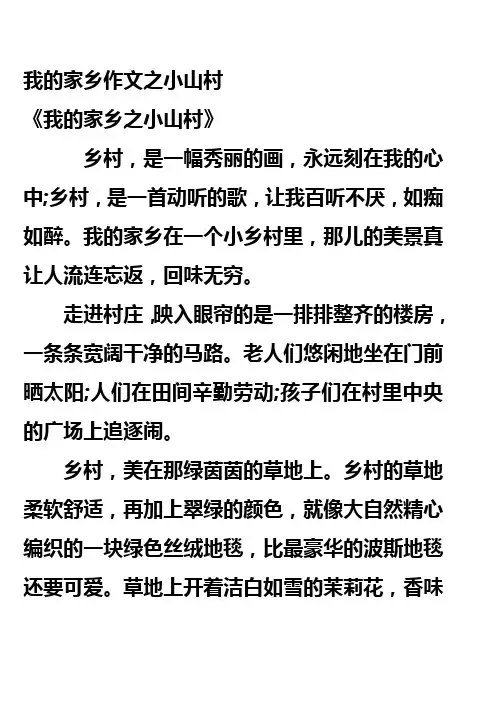 我的家乡作文之小山村
《我的家乡之小山村》

乡村，是一幅秀丽的画，永远刻在我的心中;乡村，是一首动听的歌，让我百听不厌，如痴如醉。我的家乡在一个小乡村里，那儿的美景真让人流连忘返，回味无穷。

走进村庄，映入眼帘的是一排排整齐的楼房，一条条宽阔干净的马路。老人们悠闲地坐在门前晒太阳;人们在田间辛勤劳动;孩子们在村里中央的广场上追逐闹。

乡村，美在那绿茵茵的草地上。乡村的草地柔软舒适，再加上翠绿的颜色，就像大自然精心编织的一块绿色丝绒地毯，比最豪华的波斯地毯还要可爱。草地上开着洁白如雪的茉莉花，香味